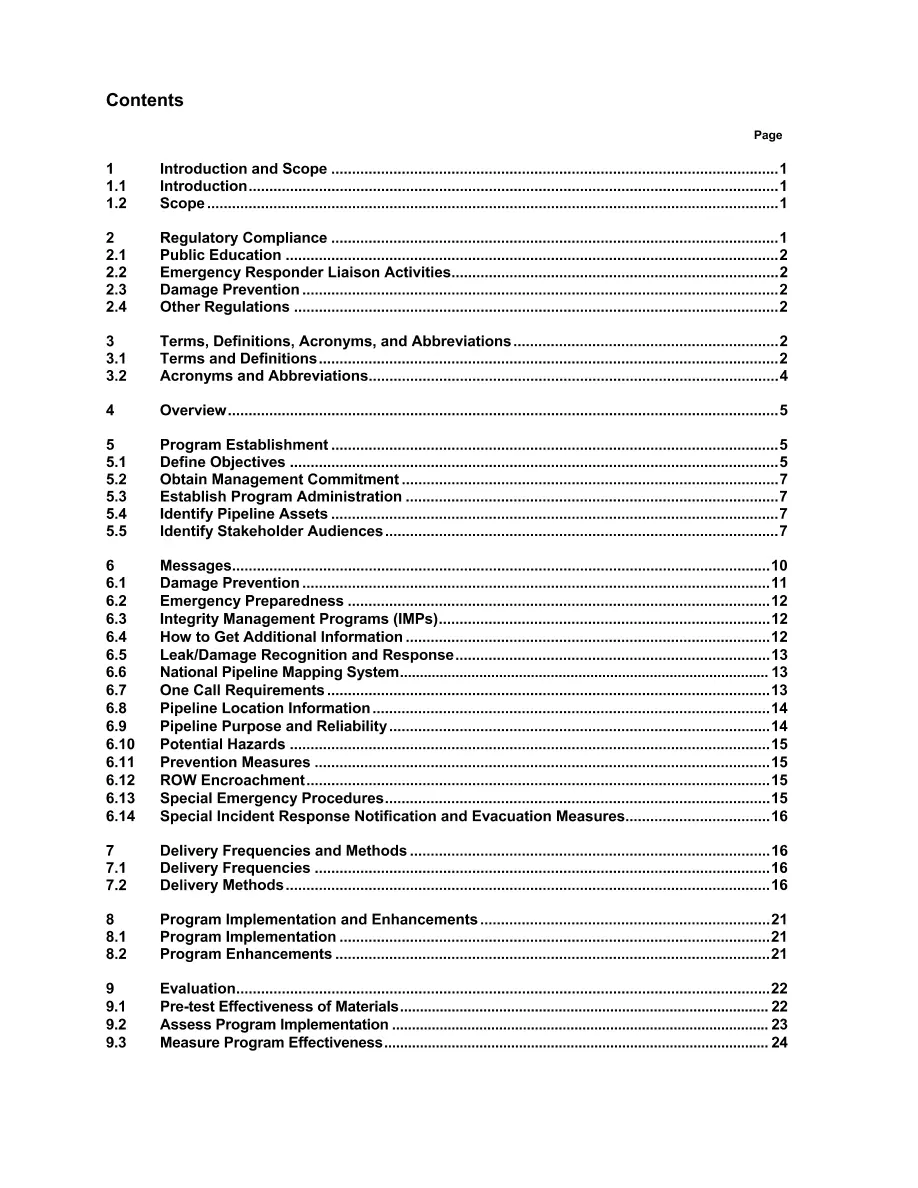 Contents

Page

1 Introduction and Scope 1
1.1 Introduction 1
1.2 Scope 1

2 Regulatory Compliance 1
2.1 Public Education 2
2.2 Emergency Responder Liaison Activities 2
2.3 Damage Prevention 2
2.4 Other Regulations 2

3 Terms, Definitions, Acronyms, and Abbreviations 2
3.1 Terms and Definitions 2
3.2 Acronyms and Abbreviations 4

4 Overview 5

5 Program Establishment 5
5.1 Define Objectives 5
5.2 Obtain Management Commitment 7
5.3 Establish Program Administration 7
5.4 Identify Pipeline Assets 7
5.5 Identify Stakeholder Audiences 7

6 Messages 10
6.1 Damage Prevention 11
6.2 Emergency Preparedness 12
6.3 Integrity Management Programs (IMPs) 12
6.4 How to Get Additional Information 12
6.5 Leak/Damage Recognition and Response 13
6.6 National Pipeline Mapping System 13
6.7 One Call Requirements 13
6.8 Pipeline Location Information 14
6.9 Pipeline Purpose and Reliability 14
6.10 Potential Hazards 15
6.11 Prevention Measures 15
6.12 ROW Encroachment 15
6.13 Special Emergency Procedures 15
6.14 Special Incident Response Notification and Evacuation Measures 16

7 Delivery Frequencies and Methods 16
7.1 Delivery Frequencies 16
7.2 Delivery Methods 16

8 Program Implementation and Enhancements 21
8.1 Program Implementation 21
8.2 Program Enhancements 21

9 Evaluation 22
9.1 Pre-test Effectiveness of Materials 22
9.2 Assess Program Implementation 23
9.3 Measure Program Effectiveness 24